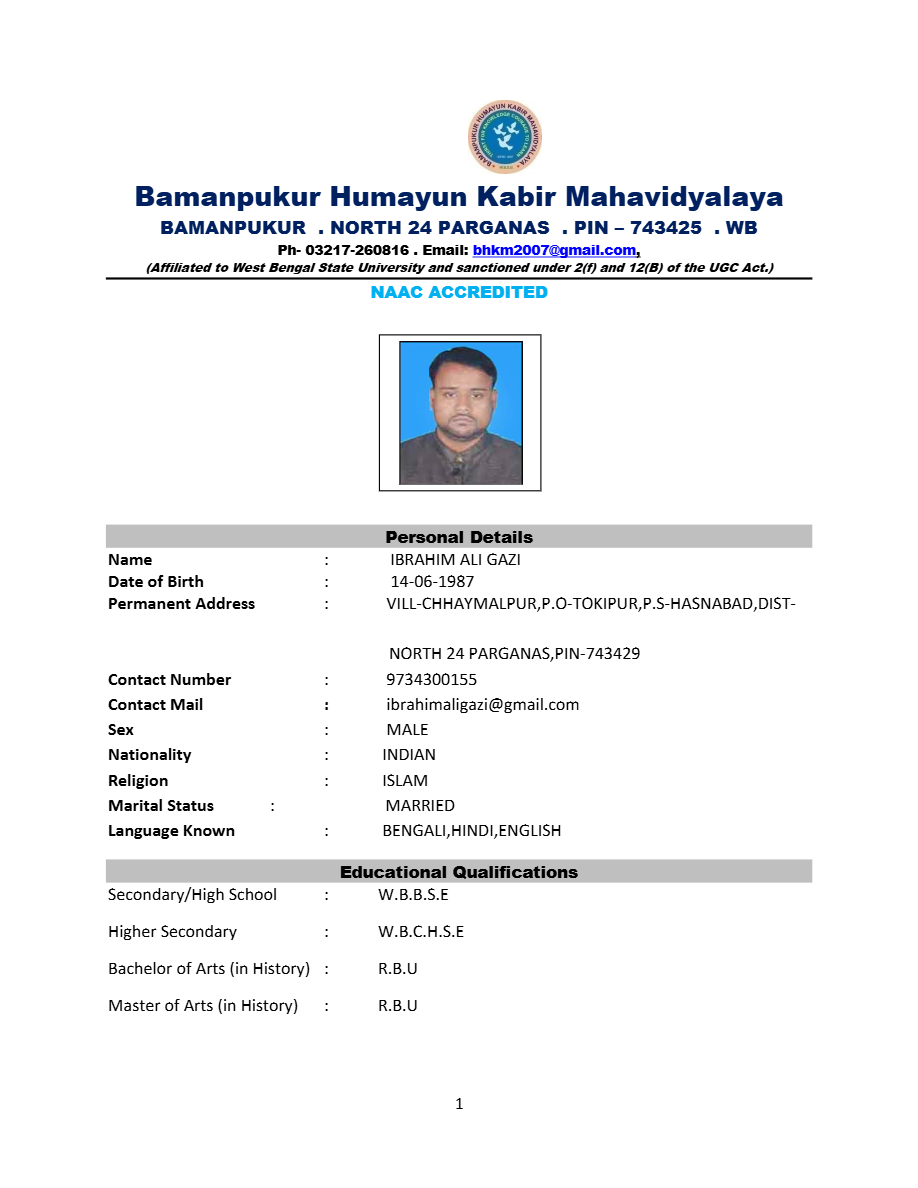 BAMANPUKUR HUMAYUN KABIR MAHAVIDYALAYA

Bamanpukur Humayun Kabir Mahavidyalaya
BAMANPUKUR . NORTH 24 PARGANAS . PIN – 743425 . WB
Ph- 03217-260816 . Email: bhkm2007@gmail.com,
(Affiliated to West Bengal State University and sanctioned under 2(f) and 12(B) of the UGC Act.)
NAAC ACCREDITED

Personal Details

Name : IBRAHIM ALI GAZI
Date of Birth : 14-06-1987
Permanent Address : VILL-CHHAYMALPUR,P.O-TOKIPUR,P.S-HASNABAD,DIST-

NORTH 24 PARGANAS,PIN-743429
Contact Number : 9734300155
Contact Mail : ibrahimaligazi@gmail.com
Sex : MALE
Nationality : INDIAN
Religion : ISLAM
Marital Status : MARRIED
Language Known : BENGALI,HINDI,ENGLISH

Educational Qualifications

Secondary/High School : W.B.B.S.E

Higher Secondary : W.B.C.H.S.E

Bachelor of Arts (in History) : R.B.U

Master of Arts (in History) : R.B.U

1